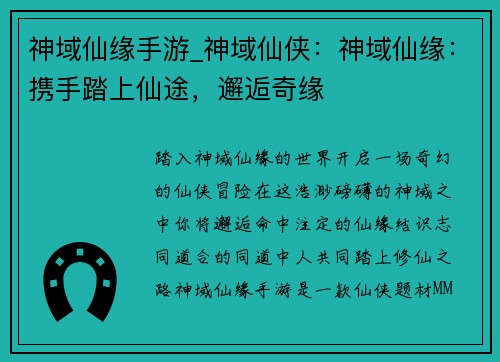 神域仙缘手游_神域仙侠：神域仙缘：携手踏上仙途，邂逅奇缘

踏入神域仙缘的世界开启一场奇幻的仙侠冒险在这浩渺磅礴的神域之中你将邂逅命中注定的仙缘结识志同道合的同道中人共同踏上修仙之路神域仙缘手游是一款仙侠题材MM